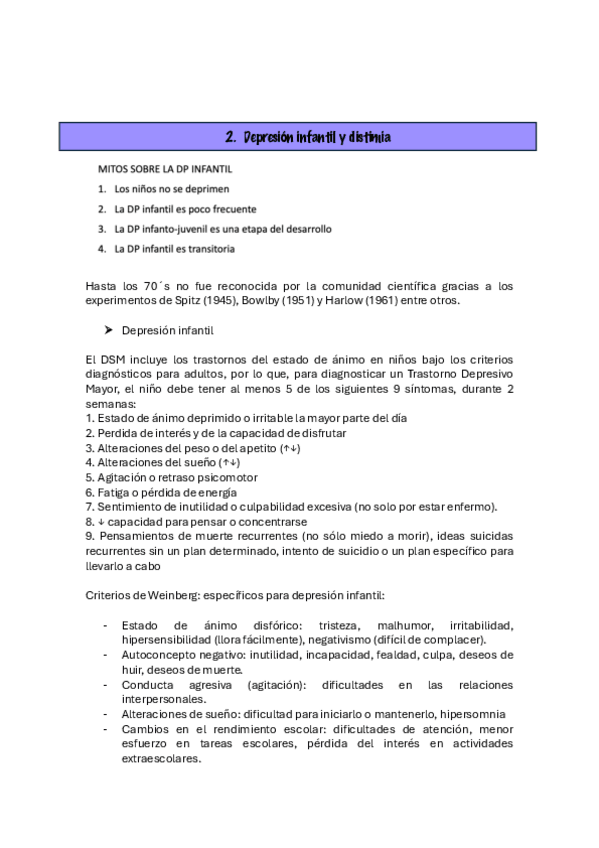 2. Depresión infantil y distimia

MITOS SOBRE LA DP INFANTIL

1. Los niños no se deprimen
2. La DP infantil es poco frecuente
3. La DP infanto-juvenil es una etapa del desarrollo
4. La DP infantil es transitoria

Hasta los 70´s no fue reconocida por la comunidad científica gracias a los experimentos de Spitz (1945), Bowlby (1951) y Harlow (1961) entre otros.

➤ Depresión infantil

El DSM incluye los trastornos del estado de ánimo en niños bajo los criterios diagnósticos para adultos, por lo que, para diagnosticar un Trastorno Depresivo Mayor, el niño debe tener al menos 5 de los siguientes 9 síntomas, durante 2 semanas:
1. Estado de ánimo deprimido o irritable la mayor parte del día
2. Perdida de interés y de la capacidad de disfrutar
3. Alteraciones del peso o del apetito (↑↓)
4. Alteraciones del sueño (↑↓)
5. Agitación o retraso psicomotor
6. Fatiga o pérdida de energía
7. Sentimiento de inutilidad o culpabilidad excesiva (no solo por estar enfermo).
8. ↓ capacidad para pensar o concentrarse
9. Pensamientos de muerte recurrentes (no sólo miedo a morir), ideas suicidas recurrentes sin un plan determinado, intento de suicidio o un plan específico para llevarlo a cabo

Criterios de Weinberg: específicos para depresión infantil:

- Estado de ánimo disfórico: tristeza, malhumor, irritabilidad, hipersensibilidad (llora fácilmente), negativismo (difícil de complacer).
- Autoconcepto negativo: inutilidad, incapacidad, fealdad, culpa, deseos de huir, deseos de muerte.
- Conducta agresiva (agitación): dificultades en las relaciones interpersonales.
- Alteraciones de sueño: dificultad para iniciarlo o mantenerlo, hipersomnia
- Cambios en el rendimiento escolar: dificultades de atención, menor esfuerzo en tareas escolares, pérdida del interés en actividades extraescolares.